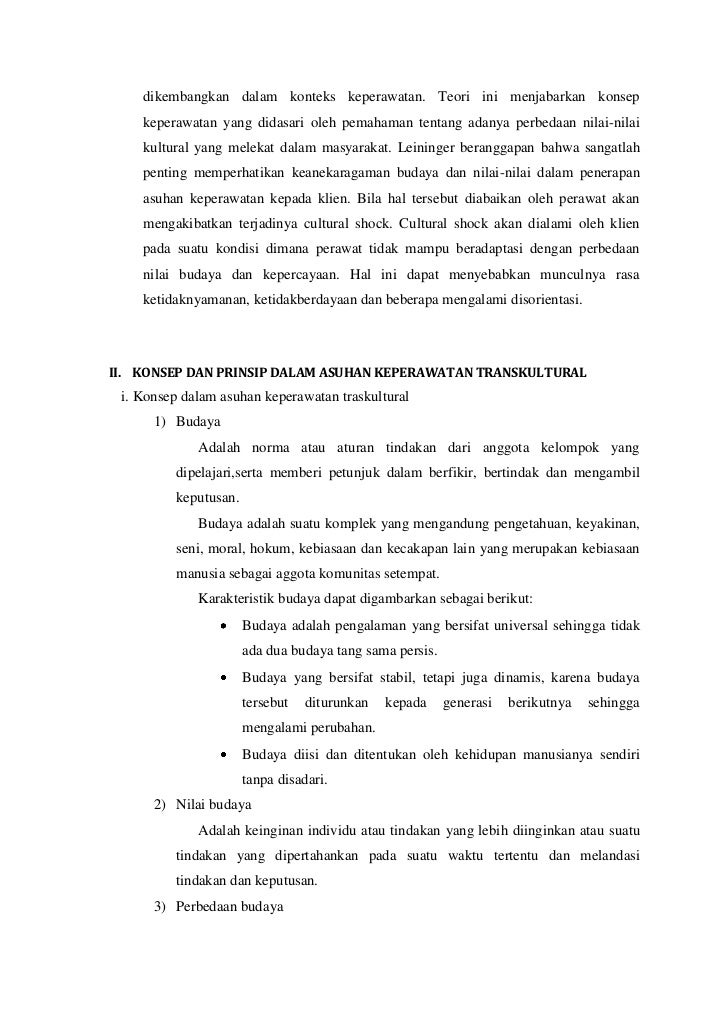 dikembangkan dalam konteks keperawatan. Teori ini menjabarkan konsep keperawatan yang didasari oleh pemahaman tentang adanya perbedaan nilai-nilai kultural yang melekat dalam masyarakat. Leininger beranggapan bahwa sangatlah penting memperhatikan keanekaragaman budaya dan nilai-nilai dalam penerapan asuhan keperawatan kepada klien. Bila hal tersebut diabaikan oleh perawat akan mengakibatkan terjadinya cultural shock. Cultural shock akan dialami oleh klien pada suatu kondisi dimana perawat tidak mampu beradaptasi dengan perbedaan nilai budaya dan kepercayaan. Hal ini dapat menyebabkan munculnya rasa ketidaknyamanan, ketidakberdayaan dan beberapa mengalami disorientasi.

II. KONSEP DAN PRINSIP DALAM ASUHAN KEPERAWATAN TRANSKULTURAL

i. Konsep dalam asuhan keperawatan traskultural

1) Budaya

Adalah norma atau aturan tindakan dari anggota kelompok yang dipelajari,serta memberi petunjuk dalam berfikir, bertindak dan mengambil keputusan.

Budaya adalah suatu komplek yang mengandung pengetahuan, keyakinan, seni, moral, hokum, kebiasaan dan kecakapan lain yang merupakan kebiasaan manusia sebagai aggota komunitas setempat.

Karakteristik budaya dapat digambarkan sebagai berikut:

• Budaya adalah pengalaman yang bersifat universal sehingga tidak ada dua budaya tang sama persis.

• Budaya yang bersifat stabil, tetapi juga dinamis, karena budaya tersebut diturunkan kepada generasi berikutnya sehingga mengalami perubahan.

• Budaya diisi dan ditentukan oleh kehidupan manusianya sendiri tanpa disadari.

2) Nilai budaya

Adalah keinginan individu atau tindakan yang lebih diinginkan atau suatu tindakan yang dipertahankan pada suatu waktu tertentu dan melandasi tindakan dan keputusan.

3) Perbedaan budaya